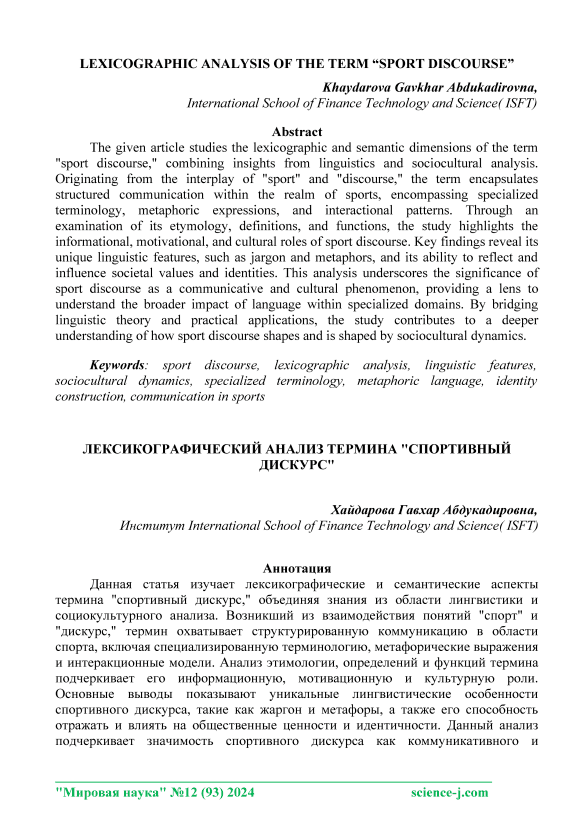 LEXICOGRAPHIC ANALYSIS OF THE TERM “SPORT DISCOURSE”

Khaydarova Gavkhar Abdukadirovna,
International School of Finance Technology and Science( ISFT)

Abstract

The given article studies the lexicographic and semantic dimensions of the term "sport discourse," combining insights from linguistics and sociocultural analysis. Originating from the interplay of "sport" and "discourse," the term encapsulates structured communication within the realm of sports, encompassing specialized terminology, metaphoric expressions, and interactional patterns. Through an examination of its etymology, definitions, and functions, the study highlights the informational, motivational, and cultural roles of sport discourse. Key findings reveal its unique linguistic features, such as jargon and metaphors, and its ability to reflect and influence societal values and identities. This analysis underscores the significance of sport discourse as a communicative and cultural phenomenon, providing a lens to understand the broader impact of language within specialized domains. By bridging linguistic theory and practical applications, the study contributes to a deeper understanding of how sport discourse shapes and is shaped by sociocultural dynamics.

Keywords: sport discourse, lexicographic analysis, linguistic features, sociocultural dynamics, specialized terminology, metaphoric language, identity construction, communication in sports

ЛЕКСИКОГРАФИЧЕСКИЙ АНАЛИЗ ТЕРМИНА "СПОРТИВНЫЙ ДИСКУРС"

Хайдарова Гавхар Абдукадировна,
Институт International School of Finance Technology and Science( ISFT)

Аннотация

Данная статья изучает лексикографические и семантические аспекты термина "спортивный дискурс," объединяя знания из области лингвистики и социокультурного анализа. Возникший из взаимодействия понятий "спорт" и "дискурс," термин охватывает структурированную коммуникацию в области спорта, включая специализированную терминологию, метафорические выражения и интеракционные модели. Анализ этимологии, определений и функций термина подчеркивает его информационную, мотивационную и культурную роли. Основные выводы показывают уникальные лингвистические особенности спортивного дискурса, такие как жаргон и метафоры, а также его способность отражать и влиять на общественные ценности и идентичности. Данный анализ подчеркивает значимость спортивного дискурса как коммуникативного и

"Мировая наука" №12 (93) 2024 science-j.com